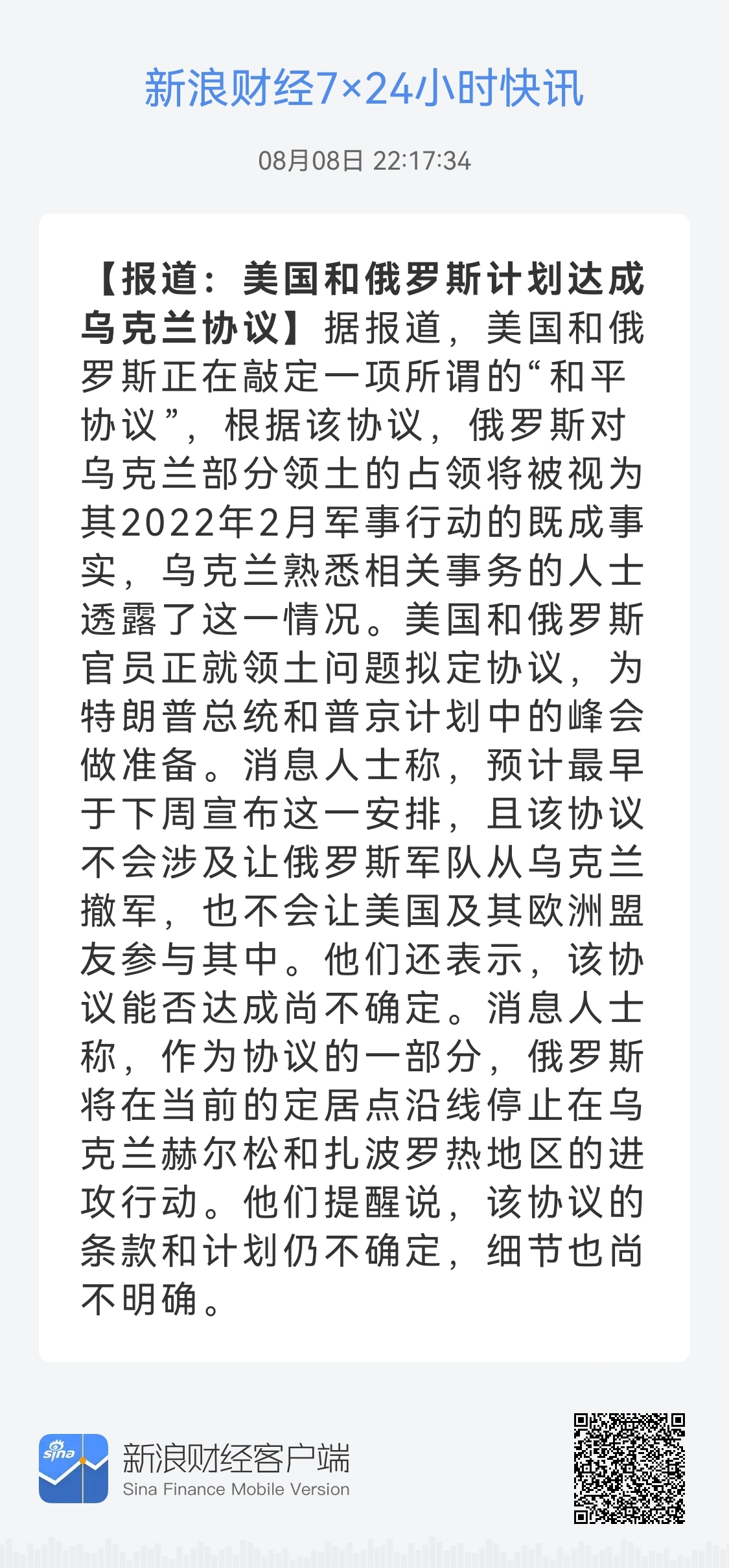 新浪财经7×24小时快讯

08月08日 22:17:34

【报道：美国和俄罗斯计划达成乌克兰协议】据报道，美国和俄罗斯正在敲定一项所谓的“和平协议”，根据该协议，俄罗斯对乌克兰部分领土的占领将被视为其2022年2月军事行动的既成事实，乌克兰熟悉相关事务的人士透露了这一情况。美国和俄罗斯官员正就领土问题拟定协议，为特朗普总统和普京计划中的峰会做准备。消息人士称，预计最早于下周宣布这一安排，且该协议不会涉及让俄罗斯军队从乌克兰撤军，也不会让美国及其欧洲盟友参与其中。他们还表示，该协议能否达成尚不确定。消息人士称，作为协议的一部分，俄罗斯将在当前的定居点沿线停止在乌克兰赫尔松和扎波罗热地区的进攻行动。他们提醒说，该协议的条款和计划仍不确定，细节也尚不明确。

sina
新浪财经客户端
Sina Finance Mobile Version